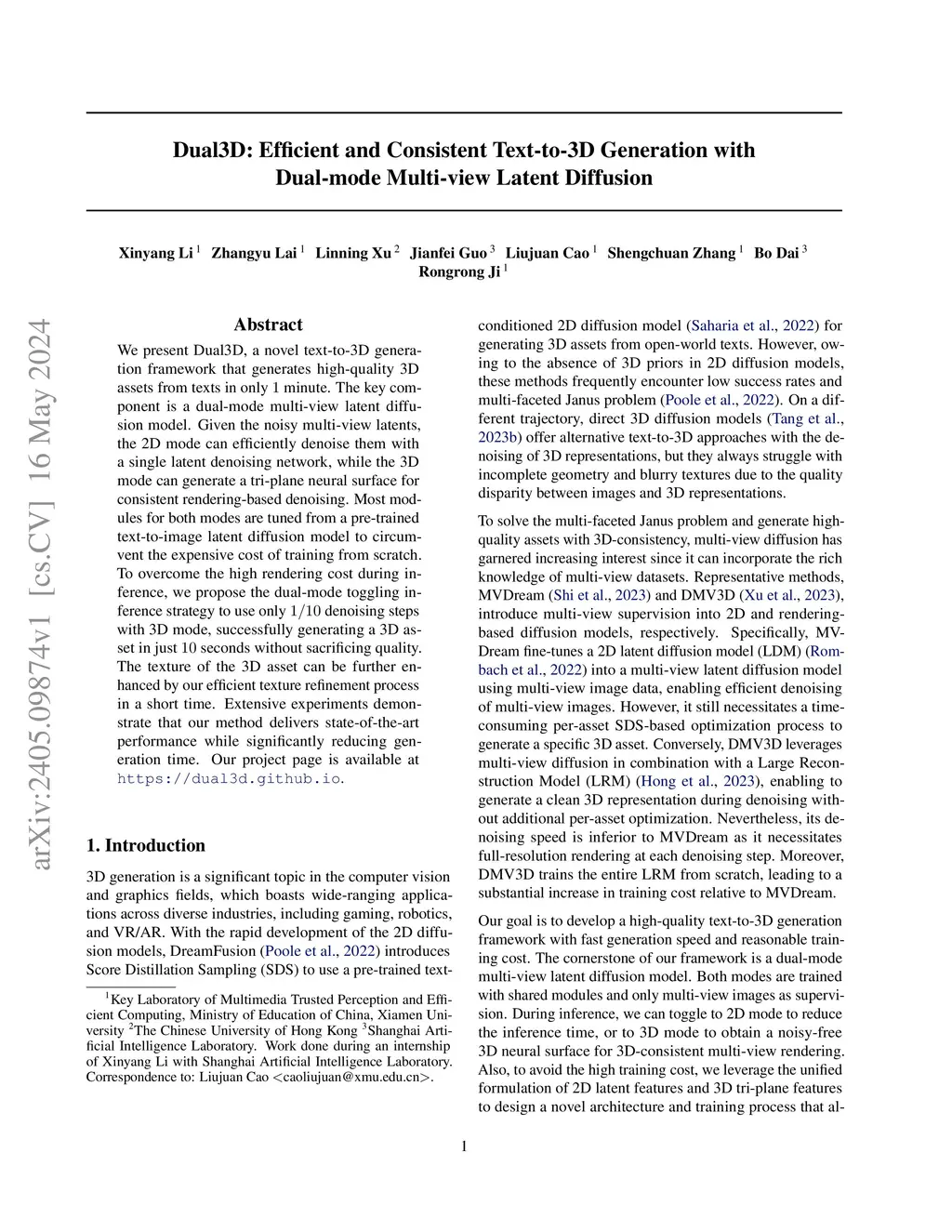 arXiv:2405.09874v1 [cs.CV] 16 May 2024

Dual3D: Efficient and Consistent Text-to-3D Generation with Dual-mode Multi-view Latent Diffusion

Xinyang Li $^1$ Zhangyu Lai $^1$ Linning Xu $^2$ Jianfei Guo $^3$ Liujuan Cao $^1$ Shengchuan Zhang $^1$ Bo Dai $^3$ Rongrong Ji $^1$

Abstract

We present Dual3D, a novel text-to-3D generation framework that generates high-quality 3D assets from texts in only 1 minute. The key component is a dual-mode multi-view latent diffusion model. Given the noisy multi-view latents, the 2D mode can efficiently denoise them with a single latent denoising network, while the 3D mode can generate a tri-plane neural surface for consistent rendering-based denoising. Most modules for both modes are tuned from a pre-trained text-to-image latent diffusion model to circumvent the expensive cost of training from scratch. To overcome the high rendering cost during inference, we propose the dual-mode toggling inference strategy to use only $1/10$ denoising steps with 3D mode, successfully generating a 3D asset in just 10 seconds without sacrificing quality. The texture of the 3D asset can be further enhanced by our efficient texture refinement process in a short time. Extensive experiments demonstrate that our method delivers state-of-the-art performance while significantly reducing generation time. Our project page is available at https://dual3d.github.io.

1. Introduction

3D generation is a significant topic in the computer vision and graphics fields, which boasts wide-ranging applications across diverse industries, including gaming, robotics, and VR/AR. With the rapid development of the 2D diffusion models, DreamFusion (Poole et al., 2022) introduces Score Distillation Sampling (SDS) to use a pre-trained text-

$^1$Key Laboratory of Multimedia Trusted Perception and Efficient Computing, Ministry of Education of China, Xiamen University $^2$The Chinese University of Hong Kong $^3$Shanghai Artificial Intelligence Laboratory. Work done during an internship of Xinyang Li with Shanghai Artificial Intelligence Laboratory. Correspondence to: Liujuan Cao <caoliujuan@xmu.edu.cn>.

conditioned 2D diffusion model (Saharia et al., 2022) for generating 3D assets from open-world texts. However, owing to the absence of 3D priors in 2D diffusion models, these methods frequently encounter low success rates and multi-faceted Janus problem (Poole et al., 2022). On a different trajectory, direct 3D diffusion models (Tang et al., 2023b) offer alternative text-to-3D approaches with the denoising of 3D representations, but they always struggle with incomplete geometry and blurry textures due to the quality disparity between images and 3D representations.

To solve the multi-faceted Janus problem and generate high-quality assets with 3D-consistency, multi-view diffusion has garnered increasing interest since it can incorporate the rich knowledge of multi-view datasets. Representative methods, MVDream (Shi et al., 2023) and DMV3D (Xu et al., 2023), introduce multi-view supervision into 2D and rendering-based diffusion models, respectively. Specifically, MVDream fine-tunes a 2D latent diffusion model (LDM) (Rombach et al., 2022) into a multi-view latent diffusion model using multi-view image data, enabling efficient denoising of multi-view images. However, it still necessitates a time-consuming per-asset SDS-based optimization process to generate a specific 3D asset. Conversely, DMV3D leverages multi-view diffusion in combination with a Large Reconstruction Model (LRM) (Hong et al., 2023), enabling to generate a clean 3D representation during denoising without additional per-asset optimization. Nevertheless, its denoising speed is inferior to MVDream as it necessitates full-resolution rendering at each denoising step. Moreover, DMV3D trains the entire LRM from scratch, leading to a substantial increase in training cost relative to MVDream.

Our goal is to develop a high-quality text-to-3D generation framework with fast generation speed and reasonable training cost. The cornerstone of our framework is a dual-mode multi-view latent diffusion model. Both modes are trained with shared modules and only multi-view images as supervision. During inference, we can toggle to 2D mode to reduce the inference time, or to 3D mode to obtain a noisy-free 3D neural surface for 3D-consistent multi-view rendering. Also, to avoid the high training cost, we leverage the unified formulation of 2D latent features and 3D tri-plane features to design a novel architecture and training process that al-

1